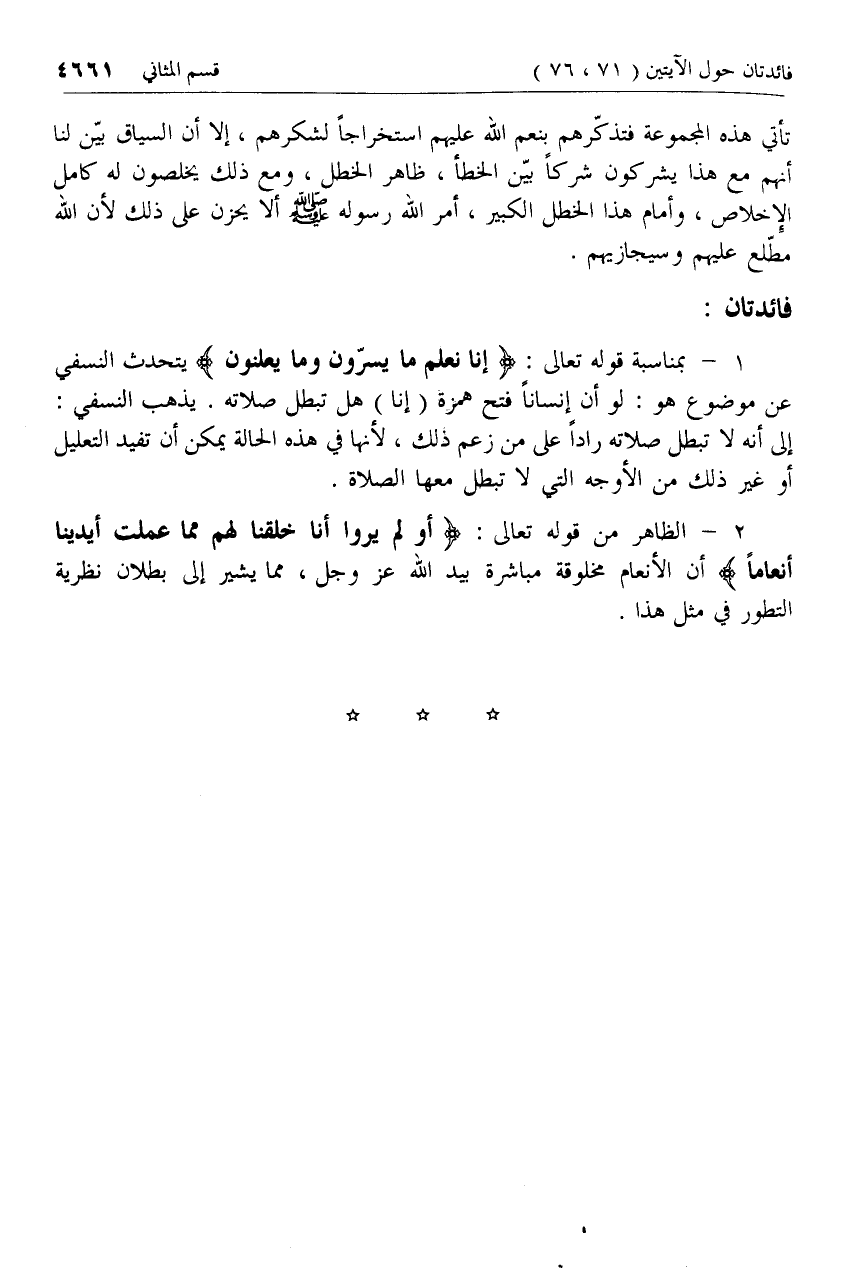 فائدتان حول الآيتين ( ٧١ ، ٧٦ )    قسم المثاني    ٤٦٦١

تأتي هذه المجموعة فتذكّرهم بنعم الله عليهم استخراجاً لشكرهم ، إلا أن السياق بيّن لنا أنهم مع هذا يشركون شركاً بيّن الخطأ ، ظاهر الخطل ، ومع ذلك يخلصون له كامل الإخلاص ، وأمام هذا الخطل الكبير ، أمر الله رسوله ﷺ ألا يحزن على ذلك لأن الله مطّلع عليهم وسيجازيهم .

فائدتان :

١ - بمناسبة قوله تعالى : ﴿ إنا نعلم ما يسرّون وما يعلنون ﴾ يتحدث النسفي عن موضوع هو : لو أن إنساناً فتح همزة ( إنا ) هل تبطل صلاته . يذهب النسفي : إلى أنه لا تبطل صلاته راداً على من زعم ذلك ، لأنها في هذه الحالة يمكن أن تفيد التعليل أو غير ذلك من الأوجه التي لا تبطل معها الصلاة .

٢ - الظاهر من قوله تعالى : ﴿ أو لم يروا أنا خلقنا لهم مما عملت أيدينا أنعاماً ﴾ أن الأنعام مخلوقة مباشرة بيد الله عز وجل ، مما يشير إلى بطلان نظرية التطور في مثل هذا .

☆ ☆ ☆